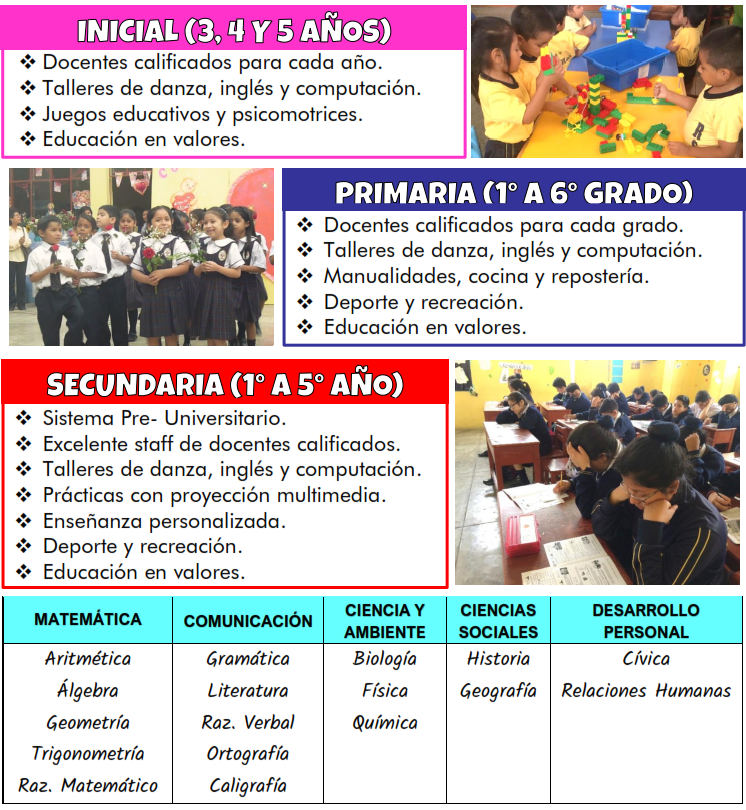 INICIAL (3, 4 Y 5 AÑOS)
❖ Docentes calificados para cada año.
❖ Talleres de danza, inglés y computación.
❖ Juegos educativos y psicomotrices.
❖ Educación en valores.

PRIMARIA (1° A 6° GRADO)
❖ Docentes calificados para cada grado.
❖ Talleres de danza, inglés y computación.
❖ Manualidades, cocina y repostería.
❖ Deporte y recreación.
❖ Educación en valores.

SECUNDARIA (1° A 5° AÑO)
❖ Sistema Pre- Universitario.
❖ Excelente staff de docentes calificados.
❖ Talleres de danza, inglés y computación.
❖ Prácticas con proyección multimedia.
❖ Enseñanza personalizada.
❖ Deporte y recreación.
❖ Educación en valores.

| MATEMÁTICA | COMUNICACIÓN | CIENCIA Y AMBIENTE | CIENCIAS SOCIALES | DESARROLLO PERSONAL |
|---|---|---|---|---|
| Aritmética | Gramática | Biología | Historia | Cívica |
| Álgebra | Literatura | Física | Geografía | Relaciones Humanas |
| Geometría | Raz. Verbal | Química | | |
| Trigonometría | Ortografía | | | |
| Raz. Matemático | Caligrafía | | | |